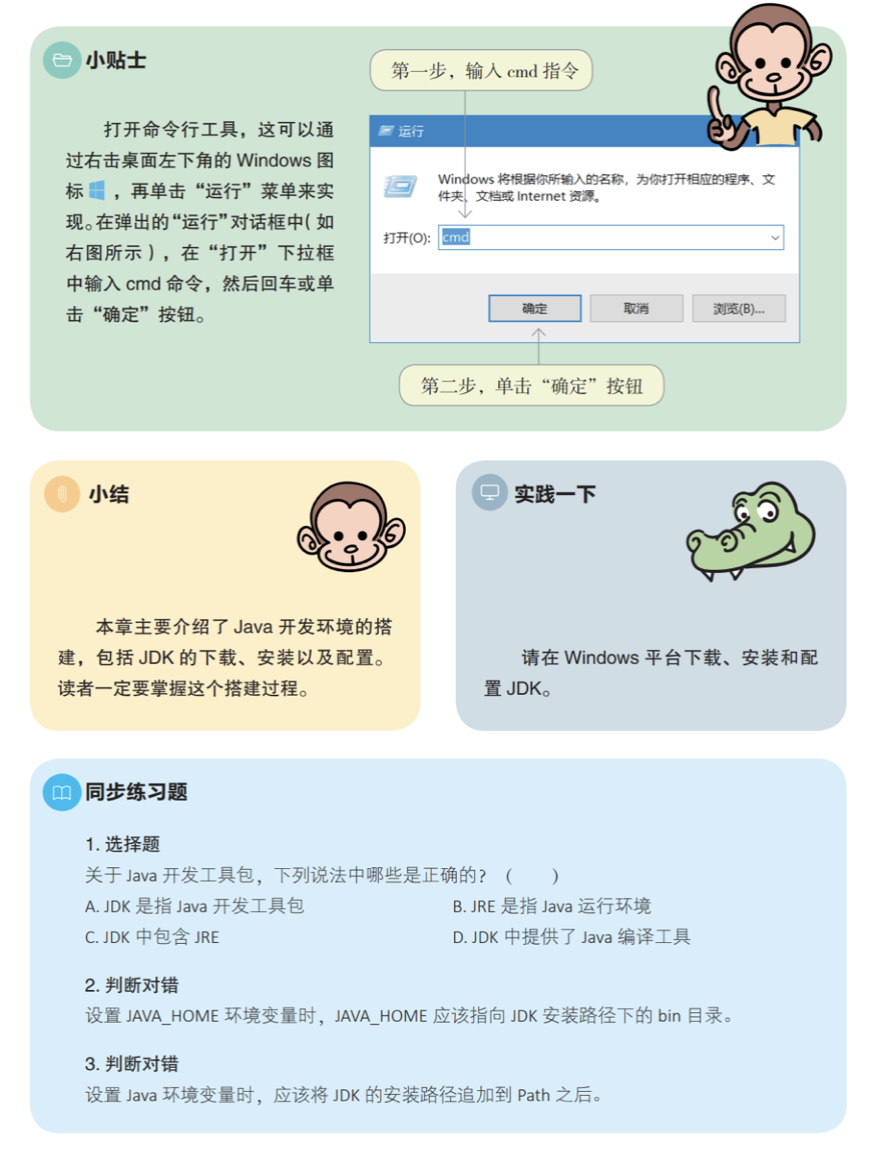 小贴士

打开命令行工具，这可以通过右击桌面左下角的Windows图标，再单击“运行”菜单来实现。在弹出的“运行”对话框中(如右图所示)，在“打开”下拉框中输入cmd命令，然后回车或单击“确定”按钮。

第一步，输入cmd指令

运行

Windows将根据你所输入的名称，为你打开相应的程序、文件夹、文档或Internet资源。

打开(O): cmd

确定 取消 浏览(B)...

第二步，单击“确定”按钮

小结

本章主要介绍了Java开发环境的搭建，包括JDK的下载、安装以及配置。读者一定要掌握这个搭建过程。

实践一下

请在Windows平台下载、安装和配置JDK。

同步练习题

1.选择题

关于Java开发工具包，下列说法中哪些是正确的？（ ）

A.JDK是指Java开发工具包 B.JRE是指Java运行环境

C.JDK中包含JRE D.JDK中提供了Java编译工具

2.判断对错

设置JAVA_HOME环境变量时，JAVA_HOME应该指向JDK安装路径下的bin目录。

3.判断对错

设置Java环境变量时，应该将JDK的安装路径追加到Path之后。